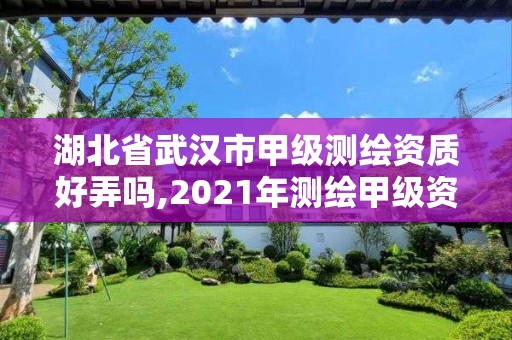 湖北省武汉市甲级测绘资质好弄吗,2021年测绘甲级资